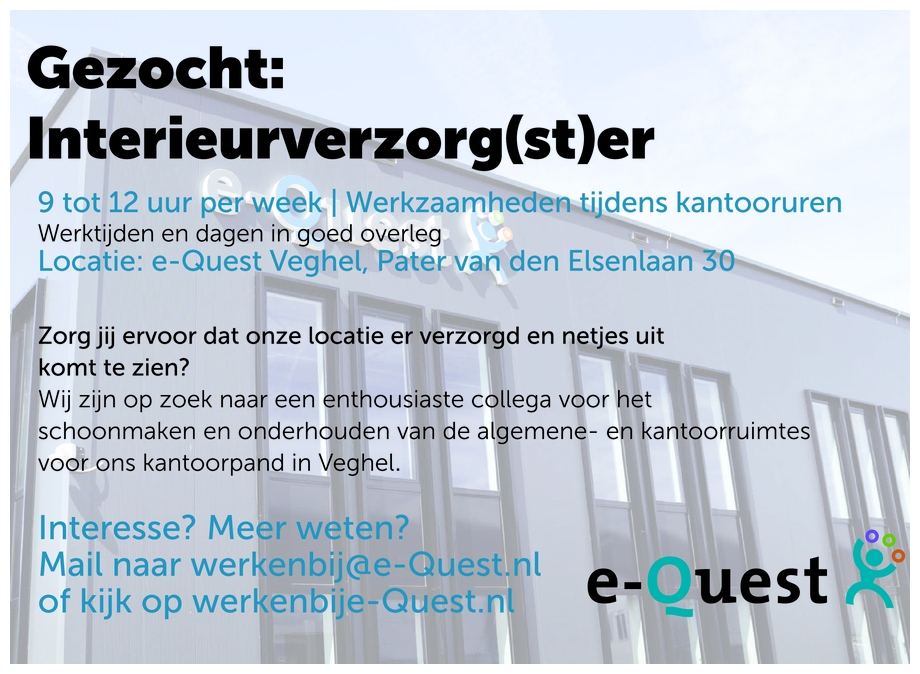 Gezocht:
Interieurverzorg(st)er

9 tot 12 uur per week | Werkzaamheden tijdens kantooruren
Werktijden en dagen in goed overleg
Locatie: e-Quest Veghel, Pater van den Elsenlaan 30

Zorg jij ervoor dat onze locatie er verzorgd en netjes uit komt te zien?
Wij zijn op zoek naar een enthousiaste collega voor het schoonmaken en onderhouden van de algemene- en kantoorruimtes voor ons kantoorpand in Veghel.

Interesse? Meer weten?
Mail naar werkenbij@e-Quest.nl
of kijk op werkenbije-Quest.nl

e-Quest